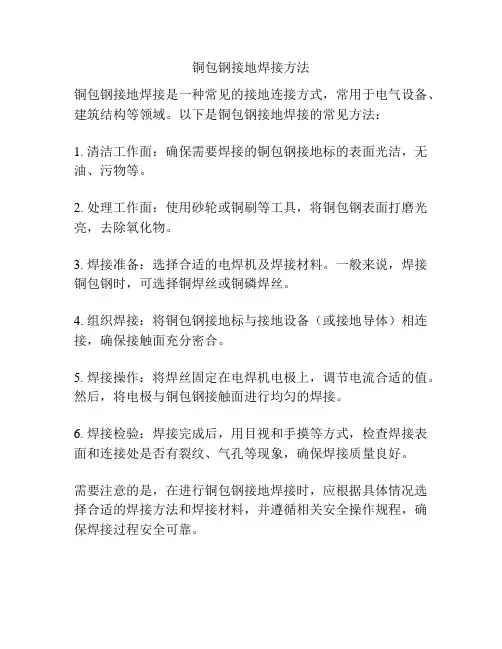 铜包钢接地焊接方法

铜包钢接地焊接是一种常见的接地连接方式，常用于电气设备、建筑结构等领域。以下是铜包钢接地焊接的常见方法：

1. 清洁工作面：确保需要焊接的铜包钢接地标的表面光洁，无油、污物等。

2. 处理工作面：使用砂轮或铜刷等工具，将铜包钢表面打磨光亮，去除氧化物。

3. 焊接准备：选择合适的电焊机及焊接材料。一般来说，焊接铜包钢时，可选择铜焊丝或铜磷焊丝。

4. 组织焊接：将铜包钢接地标与接地设备（或接地导体）相连接，确保接触面充分密合。

5. 焊接操作：将焊丝固定在电焊机电极上，调节电流合适的值。然后，将电极与铜包钢接触面进行均匀的焊接。

6. 焊接检验：焊接完成后，用目视和手摸等方式，检查焊接表面和连接处是否有裂纹、气孔等现象，确保焊接质量良好。

需要注意的是，在进行铜包钢接地焊接时，应根据具体情况选择合适的焊接方法和焊接材料，并遵循相关安全操作规程，确保焊接过程安全可靠。